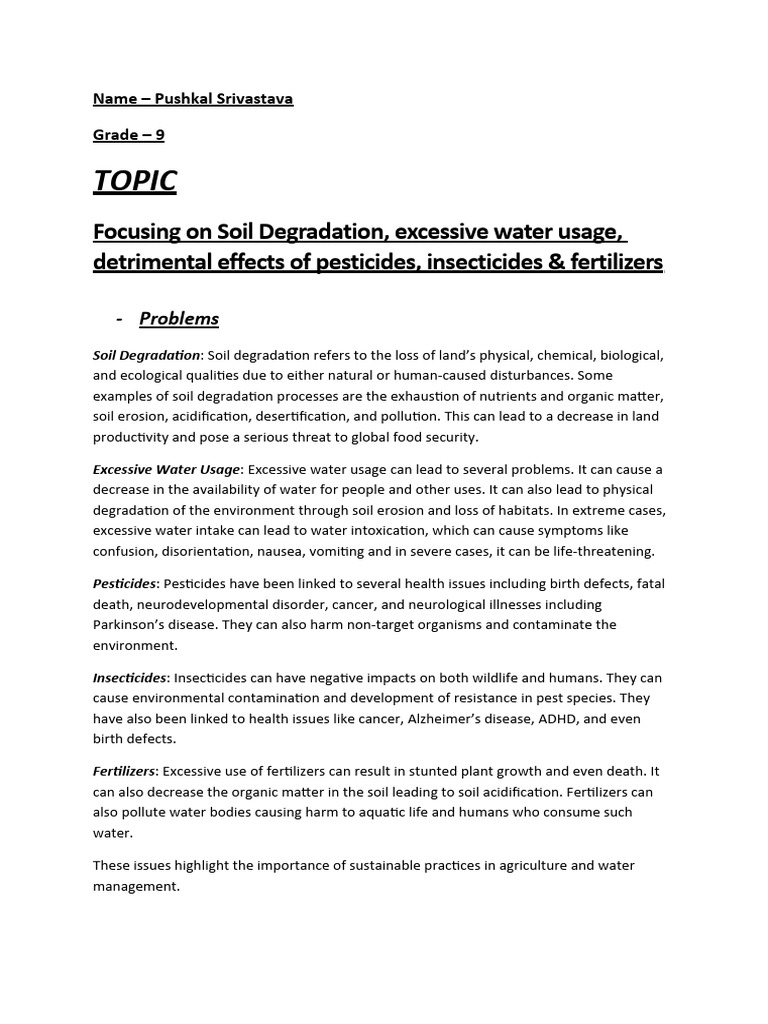 Name – Pushkal Srivastava

Grade – 9

TOPIC

Focusing on Soil Degradation, excessive water usage, detrimental effects of pesticides, insecticides & fertilizers

- Problems

Soil Degradation: Soil degradation refers to the loss of land's physical, chemical, biological, and ecological qualities due to either natural or human-caused disturbances. Some examples of soil degradation processes are the exhaustion of nutrients and organic matter, soil erosion, acidification, desertification, and pollution. This can lead to a decrease in land productivity and pose a serious threat to global food security.

Excessive Water Usage: Excessive water usage can lead to several problems. It can cause a decrease in the availability of water for people and other uses. It can also lead to physical degradation of the environment through soil erosion and loss of habitats. In extreme cases, excessive water intake can lead to water intoxication, which can cause symptoms like confusion, disorientation, nausea, vomiting and in severe cases, it can be life-threatening.

Pesticides: Pesticides have been linked to several health issues including birth defects, fatal death, neurodevelopmental disorder, cancer, and neurological illnesses including Parkinson's disease. They can also harm non-target organisms and contaminate the environment.

Insecticides: Insecticides can have negative impacts on both wildlife and humans. They can cause environmental contamination and development of resistance in pest species. They have also been linked to health issues like cancer, Alzheimer's disease, ADHD, and even birth defects.

Fertilizers: Excessive use of fertilizers can result in stunted plant growth and even death. It can also decrease the organic matter in the soil leading to soil acidification. Fertilizers can also pollute water bodies causing harm to aquatic life and humans who consume such water.

These issues highlight the importance of sustainable practices in agriculture and water management.